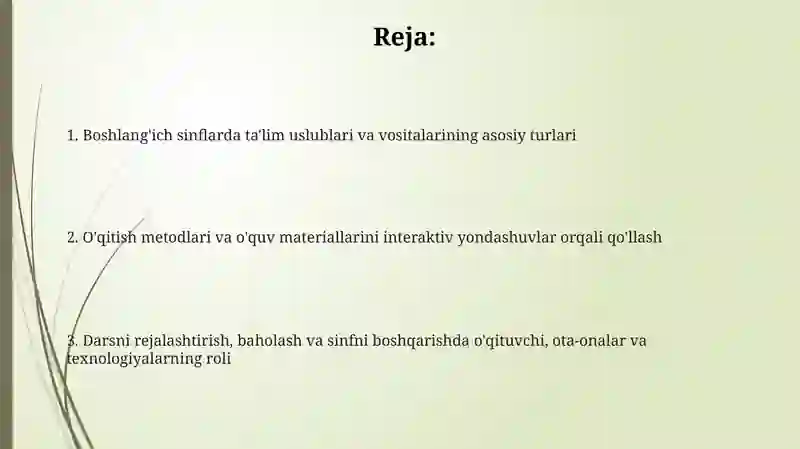 Reja:

1. Boshlang'ich sinflarda ta'lim uslublari va vositalarining asosiy turlari

2. O'qitish metodlari va o'quv materiallarini interaktiv yondashuvlar orqali qo'llash

3. Darsni rejalashtirish, baholash va sinfni boshqarishda o'qituvchi, ota-onalar va texnologiyalarning roli